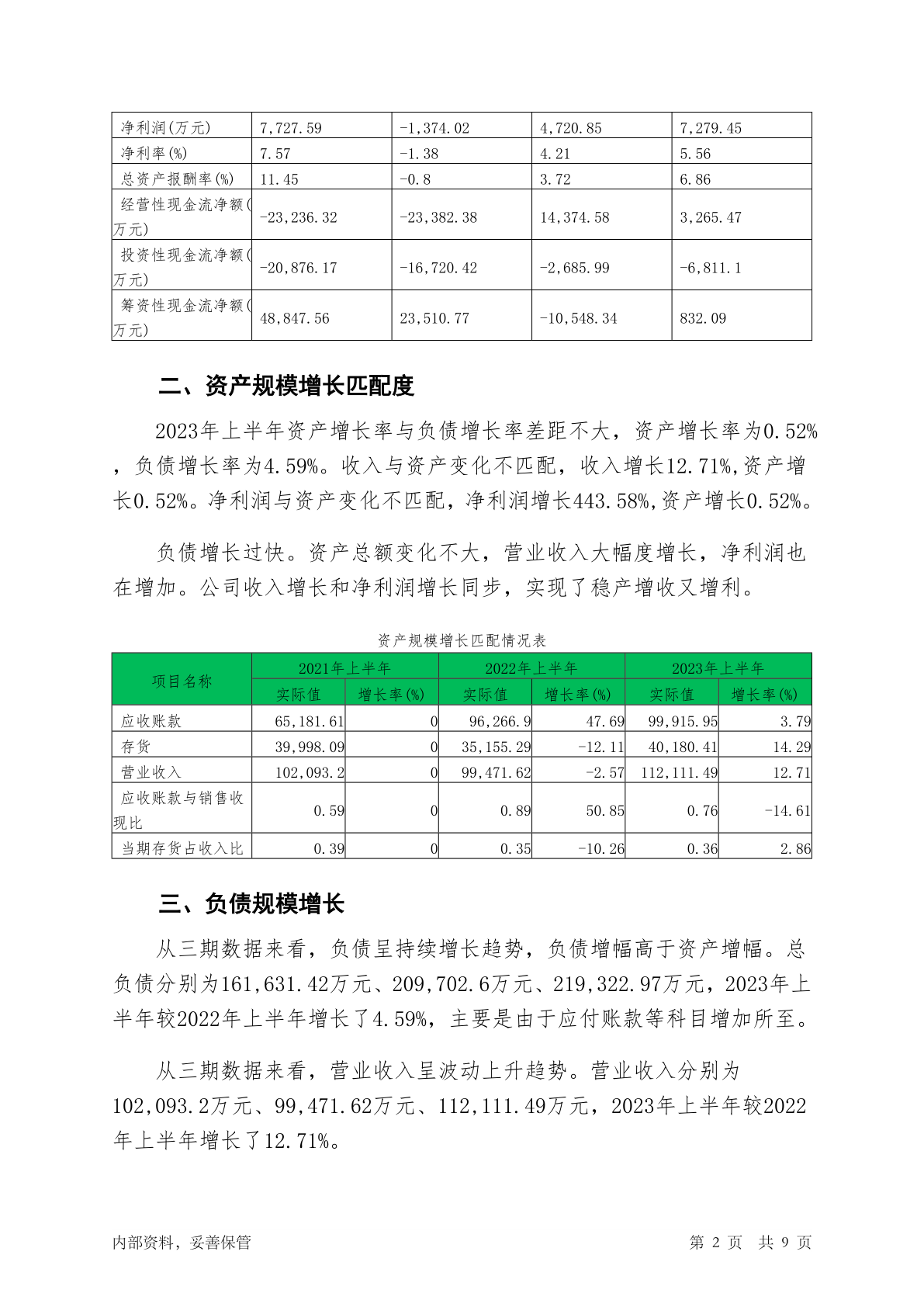 | 净利润(万元) | 7,727.59 | -1,374.02 | 4,720.85 | 7,279.45 |
|---|---|---|---|---|
| 净利率(%) | 7.57 | -1.38 | 4.21 | 5.56 |
| 总资产报酬率(%) | 11.45 | -0.8 | 3.72 | 6.86 |
| 经营性现金流净额(万元) | -23,236.32 | -23,382.38 | 14,374.58 | 3,265.47 |
| 投资性现金流净额(万元) | -20,876.17 | -16,720.42 | -2,685.99 | -6,811.1 |
| 筹资性现金流净额(万元) | 48,847.56 | 23,510.77 | -10,548.34 | 832.09 |

二、资产规模增长匹配度

2023年上半年资产增长率与负债增长率差距不大，资产增长率为0.52%，负债增长率为4.59%。收入与资产变化不匹配，收入增长12.71%,资产增长0.52%。净利润与资产变化不匹配，净利润增长443.58%,资产增长0.52%。

负债增长过快。资产总额变化不大，营业收入大幅度增长，净利润也在增加。公司收入增长和净利润增长同步，实现了稳产增收又增利。

资产规模增长匹配情况表

| 项目名称 | 2021年上半年 | | 2022年上半年 | | 2023年上半年 | |
|---|---|---|---|---|---|---|
| | 实际值 | 增长率(%) | 实际值 | 增长率(%) | 实际值 | 增长率(%) |
| 应收账款 | 65,181.61 | 0 | 96,266.9 | 47.69 | 99,915.95 | 3.79 |
| 存货 | 39,998.09 | 0 | 35,155.29 | -12.11 | 40,180.41 | 14.29 |
| 营业收入 | 102,093.2 | 0 | 99,471.62 | -2.57 | 112,111.49 | 12.71 |
| 应收账款与销售收现比 | 0.59 | 0 | 0.89 | 50.85 | 0.76 | -14.61 |
| 当期存货占收入比 | 0.39 | 0 | 0.35 | -10.26 | 0.36 | 2.86 |

三、负债规模增长

从三期数据来看，负债呈持续增长趋势，负债增幅高于资产增幅。总负债分别为161,631.42万元、209,702.6万元、219,322.97万元，2023年上半年较2022年上半年增长了4.59%，主要是由于应付账款等科目增加所至。

从三期数据来看，营业收入呈波动上升趋势。营业收入分别为102,093.2万元、99,471.62万元、112,111.49万元，2023年上半年较2022年上半年增长了12.71%。

内部资料，妥善保管　　第 2 页　共 9 页